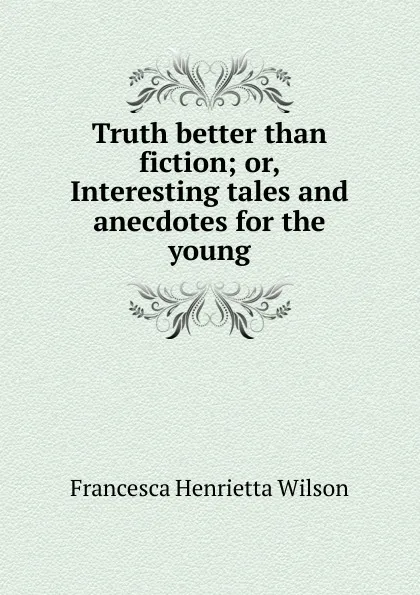 Truth better than fiction; or, Interesting tales and anecdotes for the young

Francesca Henrietta Wilson